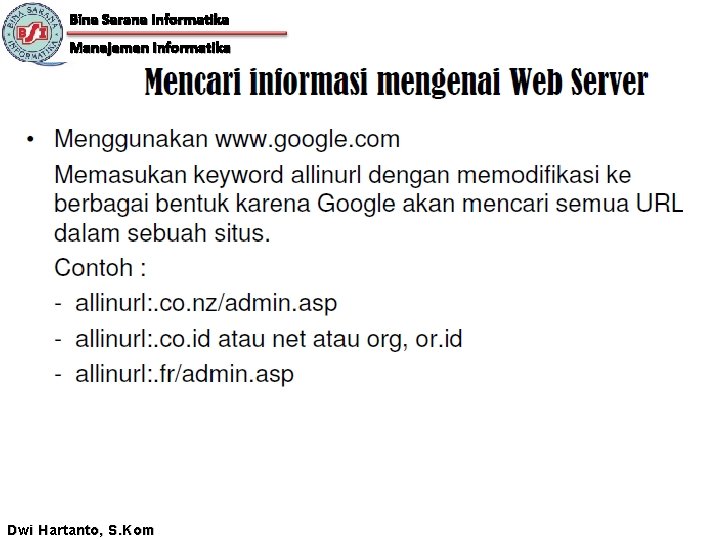 BINA SARANA INFORMATIKA
BSI

Bina Sarana Informatika
Manajemen Informatika

Mencari informasi mengenai Web Server

• Menggunakan www.google.com

Memasukan keyword allinurl dengan memodifikasi ke berbagai bentuk karena Google akan mencari semua URL dalam sebuah situs.

Contoh :

- allinurl:.co.nz/admin.asp
- allinurl:.co.id atau net atau org, or.id
- allinurl:.fr/admin.asp

Dwi Hartanto, S.Kom